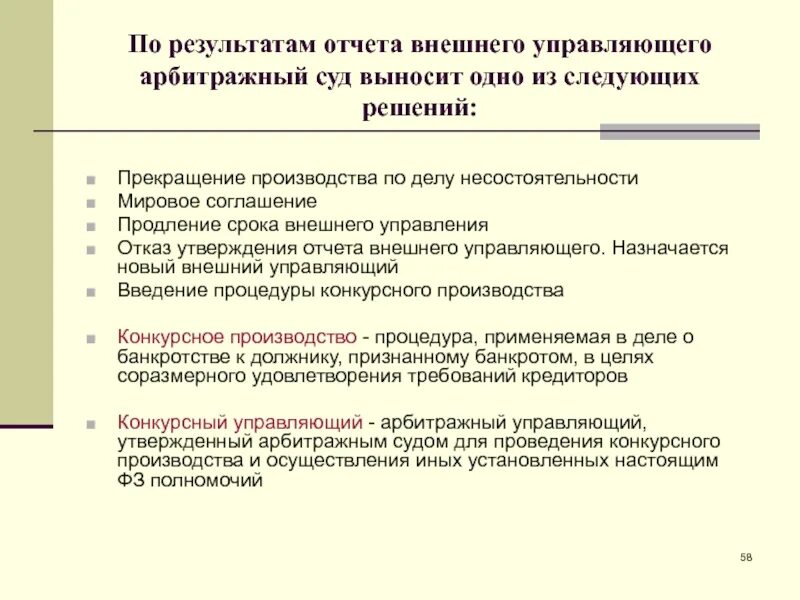 По результатам отчета внешнего управляющего арбитражный суд выносит одно из следующих решений:

Прекращение производства по делу несостоятельности
Мировое соглашение
Продление срока внешнего управления
Отказ утверждения отчета внешнего управляющего. Назначается новый внешний управляющий
Введение процедуры конкурсного производства

Конкурсное производство - процедура, применяемая в деле о банкротстве к должнику, признанному банкротом, в целях соразмерного удовлетворения требований кредиторов

Конкурсный управляющий - арбитражный управляющий, утвержденный арбитражным судом для проведения конкурсного производства и осуществления иных установленных настоящим ФЗ полномочий

58